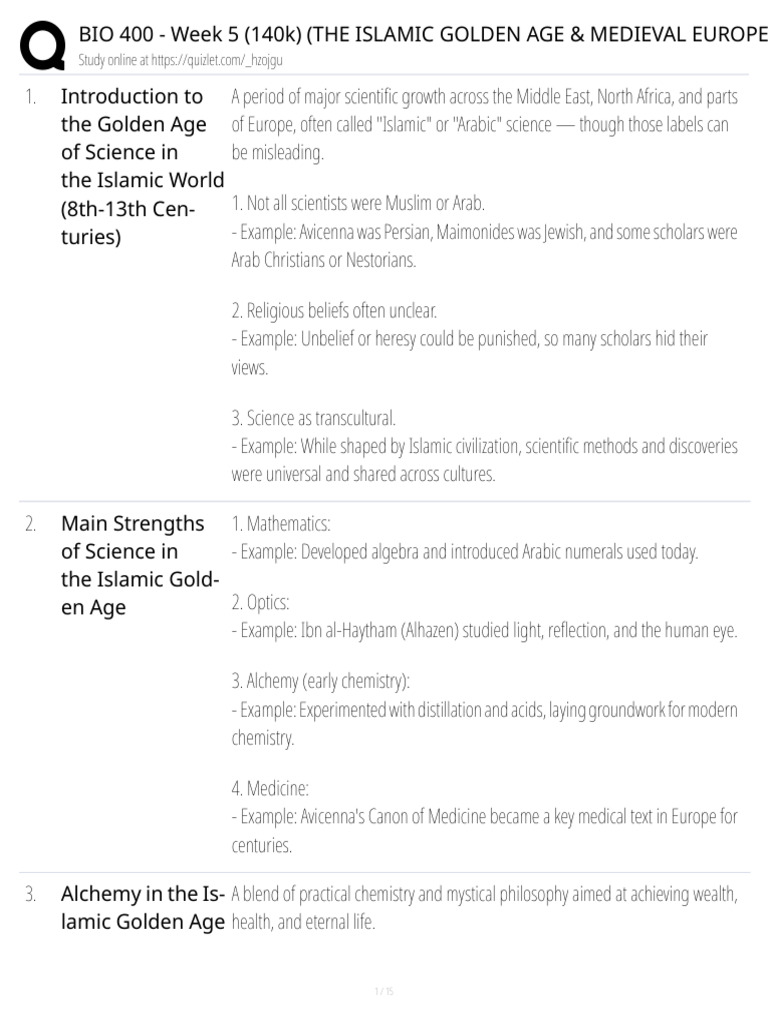 BIO 400 - Week 5 (140k) (THE ISLAMIC GOLDEN AGE & MEDIEVAL EUROPE
Study online at https://quizlet.com/_hzojgu

1. Introduction to the Golden Age of Science in the Islamic World (8th-13th Centuries)

A period of major scientific growth across the Middle East, North Africa, and parts of Europe, often called "Islamic" or "Arabic" science — though those labels can be misleading.

1. Not all scientists were Muslim or Arab.
- Example: Avicenna was Persian, Maimonides was Jewish, and some scholars were Arab Christians or Nestorians.

2. Religious beliefs often unclear.
- Example: Unbelief or heresy could be punished, so many scholars hid their views.

3. Science as transcultural.
- Example: While shaped by Islamic civilization, scientific methods and discoveries were universal and shared across cultures.

2. Main Strengths of Science in the Islamic Golden Age

1. Mathematics:
- Example: Developed algebra and introduced Arabic numerals used today.

2. Optics:
- Example: Ibn al-Haytham (Alhazen) studied light, reflection, and the human eye.

3. Alchemy (early chemistry):
- Example: Experimented with distillation and acids, laying groundwork for modern chemistry.

4. Medicine:
- Example: Avicenna's Canon of Medicine became a key medical text in Europe for centuries.

3. Alchemy in the Islamic Golden Age

A blend of practical chemistry and mystical philosophy aimed at achieving wealth, health, and eternal life.

1 / 15